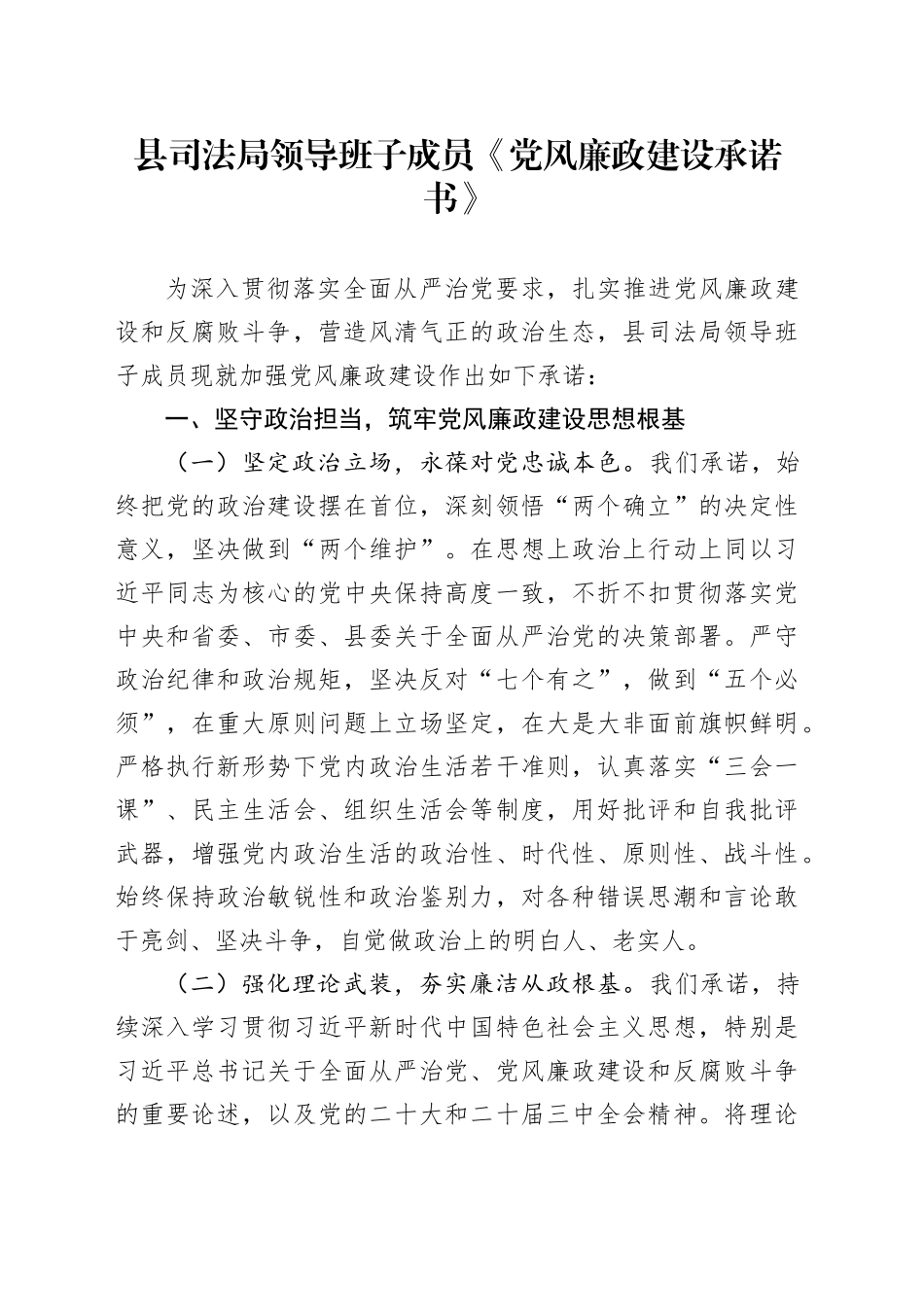 县司法局领导班子成员《党风廉政建设承诺书》

为深入贯彻落实全面从严治党要求，扎实推进党风廉政建设和反腐败斗争，营造风清气正的政治生态，县司法局领导班子成员现就加强党风廉政建设作出如下承诺：

一、坚守政治担当，筑牢党风廉政建设思想根基

（一）坚定政治立场，永葆对党忠诚本色。我们承诺，始终把党的政治建设摆在首位，深刻领悟“两个确立”的决定性意义，坚决做到“两个维护”。在思想上政治上行动上同以习近平同志为核心的党中央保持高度一致，不折不扣贯彻落实党中央和省委、市委、县委关于全面从严治党的决策部署。严守政治纪律和政治规矩，坚决反对“七个有之”，做到“五个必须”，在重大原则问题上立场坚定，在大是大非面前旗帜鲜明。严格执行新形势下党内政治生活若干准则，认真落实“三会一课”、民主生活会、组织生活会等制度，用好批评和自我批评武器，增强党内政治生活的政治性、时代性、原则性、战斗性。始终保持政治敏锐性和政治鉴别力，对各种错误思潮和言论敢于亮剑、坚决斗争，自觉做政治上的明白人、老实人。

（二）强化理论武装，夯实廉洁从政根基。我们承诺，持续深入学习贯彻习近平新时代中国特色社会主义思想，特别是习近平总书记关于全面从严治党、党风廉政建设和反腐败斗争的重要论述，以及党的二十大和二十届三中全会精神。将理论